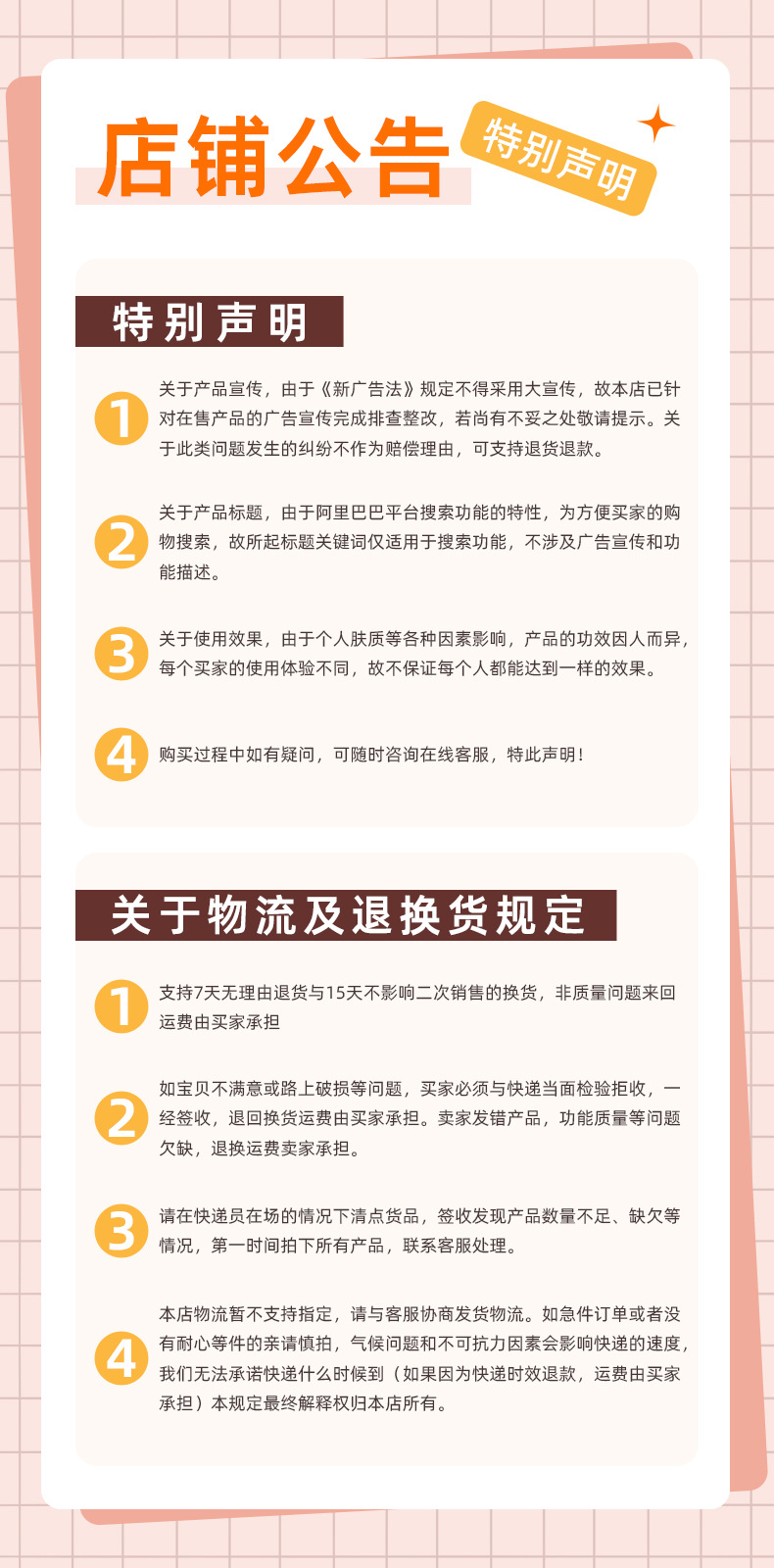 店铺公告

特别声明

特别声明

1

关于产品宣传，由于《新广告法》规定不得采用大宣传，故本店已针对在售产品的广告宣传完成排查整改，若尚有不妥之处敬请提示。关于此类问题发生的纠纷不作为赔偿理由，可支持退货退款。

2

关于产品标题，由于阿里巴巴平台搜索功能的特性，为方便买家的购物搜索，故所起标题关键词仅适用于搜索功能，不涉及广告宣传和功能描述。

3

关于使用效果，由于个人肤质等各种因素影响，产品的功效因人而异，每个买家的使用体验不同，故不保证每个人都能达到一样的效果。

4

购买过程中如有疑问，可随时咨询在线客服，特此声明！

关于物流及退换货规定

1

支持7天无理由退货与15天不影响二次销售的换货，非质量问题来回运费由买家承担

2

如宝贝不满意或路上破损等问题，买家必须与快递当面检验拒收，一经签收，退回换货运费由买家承担。卖家发错产品，功能质量等问题欠缺，退换运费卖家承担。

3

请在快递员在场的情况下清点货品，签收发现产品数量不足、缺欠等情况，第一时间拍下所有产品，联系客服处理。

4

本店物流暂不支持指定，请与客服协商发货物流。如急件订单或者没有耐心等件的亲请慎拍，气候问题和不可抗力因素会影响快递的速度，我们无法承诺快递什么时候到（如果因为快递时效退款，运费由买家承担）本规定最终解释权归本店所有。